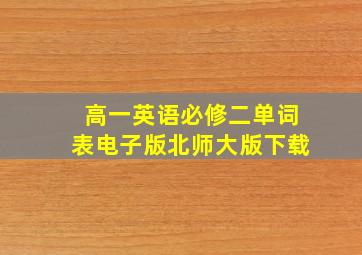 高一英语必修二单词表电子版北师大版下载